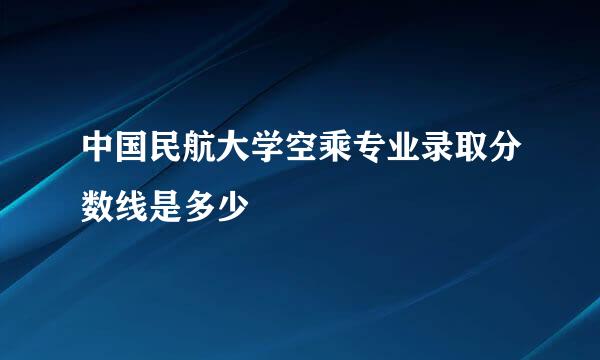 中国民航大学空乘专业录取分数线是多少